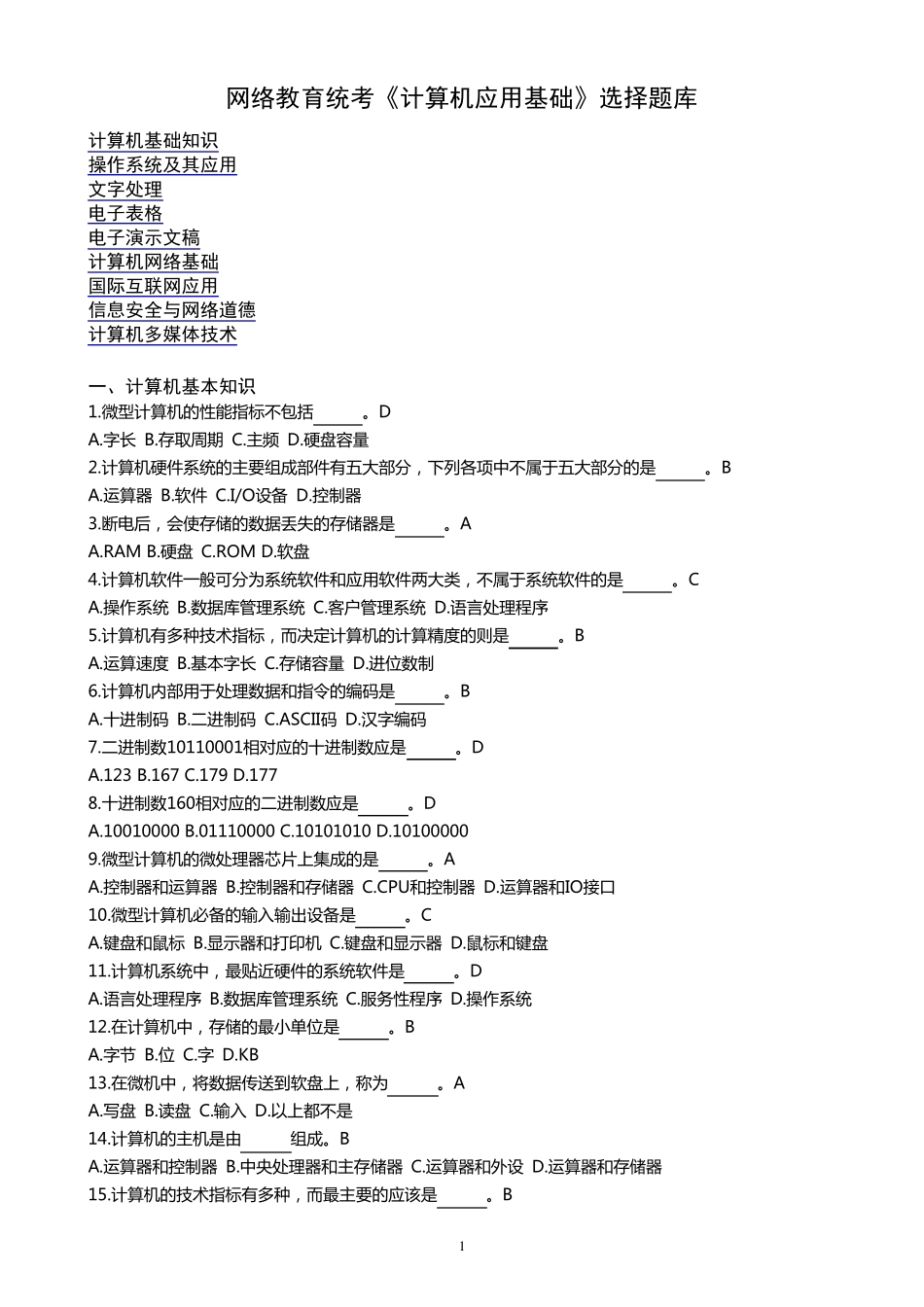 网络教育统考《计算机应用基础》选择题库

计算机基础知识
操作系统及其应用
文字处理
电子表格
电子演示文稿
计算机网络基础
国际互联网应用
信息安全与网络道德
计算机多媒体技术

一、计算机基本知识
1.微型计算机的性能指标不包括______。D
A.字长 B.存取周期 C.主频 D.硬盘容量
2.计算机硬件系统的主要组成部件有五大部分，下列各项中不属于五大部分的是______。B
A.运算器 B.软件 C.I/O设备 D.控制器
3.断电后，会使存储的数据丢失的存储器是______。A
A.RAM B.硬盘 C.ROM D.软盘
4.计算机软件一般可分为系统软件和应用软件两大类，不属于系统软件的是______。C
A.操作系统 B.数据库管理系统 C.客户管理系统 D.语言处理程序
5.计算机有多种技术指标，而决定计算机的计算精度的则是______。B
A.运算速度 B.基本字长 C.存储容量 D.进位数制
6.计算机内部用于处理数据和指令的编码是______。B
A.十进制码 B.二进制码 C.ASCII码 D.汉字编码
7.二进制数10110001相对应的十进制数应是______。D
A.123 B.167 C.179 D.177
8.十进制数160相对应的二进制数应是______。D
A.10010000 B.01110000 C.10101010 D.10100000
9.微型计算机的微处理器芯片上集成的是______。A
A.控制器和运算器 B.控制器和存储器 C.CPU和控制器 D.运算器和IO接口
10.微型计算机必备的输入输出设备是______。C
A.键盘和鼠标 B.显示器和打印机 C.键盘和显示器 D.鼠标和键盘
11.计算机系统中，最贴近硬件的系统软件是______。D
A.语言处理程序 B.数据库管理系统 C.服务性程序 D.操作系统
12.在计算机中，存储的最小单位是______。B
A.字节 B.位 C.字 D.KB
13.在微机中，将数据传送到软盘上，称为______。A
A.写盘 B.读盘 C.输入 D.以上都不是
14.计算机的主机是由______组成。B
A.运算器和控制器 B.中央处理器和主存储器 C.运算器和外设 D.运算器和存储器
15.计算机的技术指标有多种，而最主要的应该是______。B

1